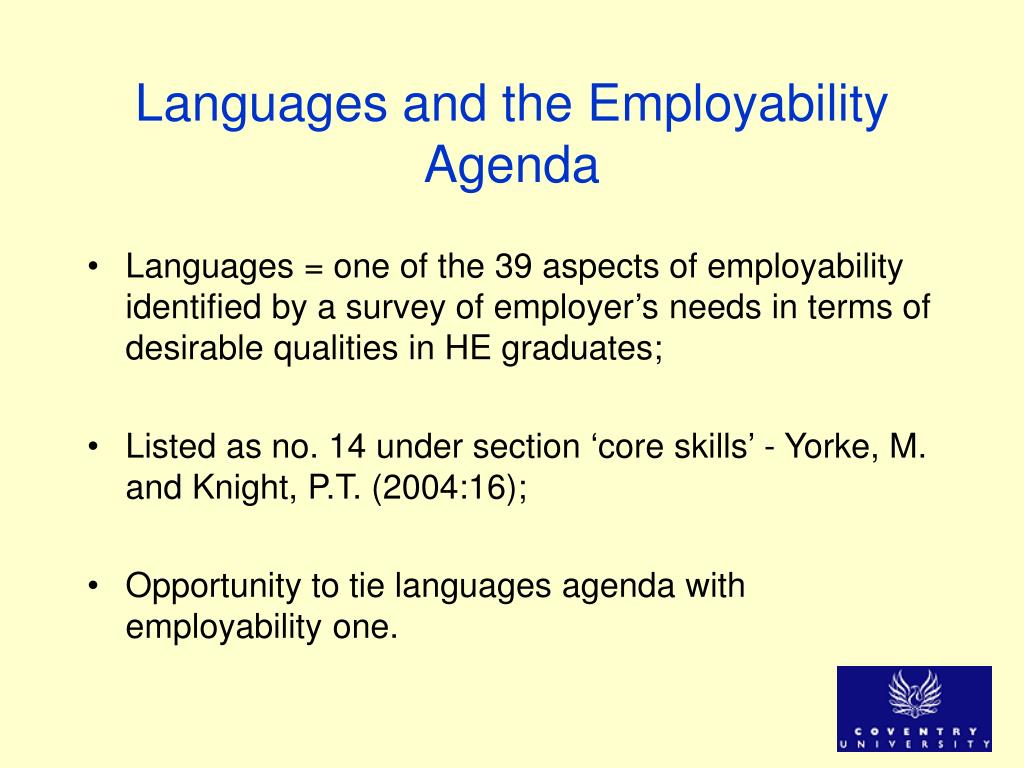 Languages and the Employability Agenda

• Languages = one of the 39 aspects of employability identified by a survey of employer’s needs in terms of desirable qualities in HE graduates;

• Listed as no. 14 under section ‘core skills’ - Yorke, M. and Knight, P.T. (2004:16);

• Opportunity to tie languages agenda with employability one.

COVENTRY UNIVERSITY